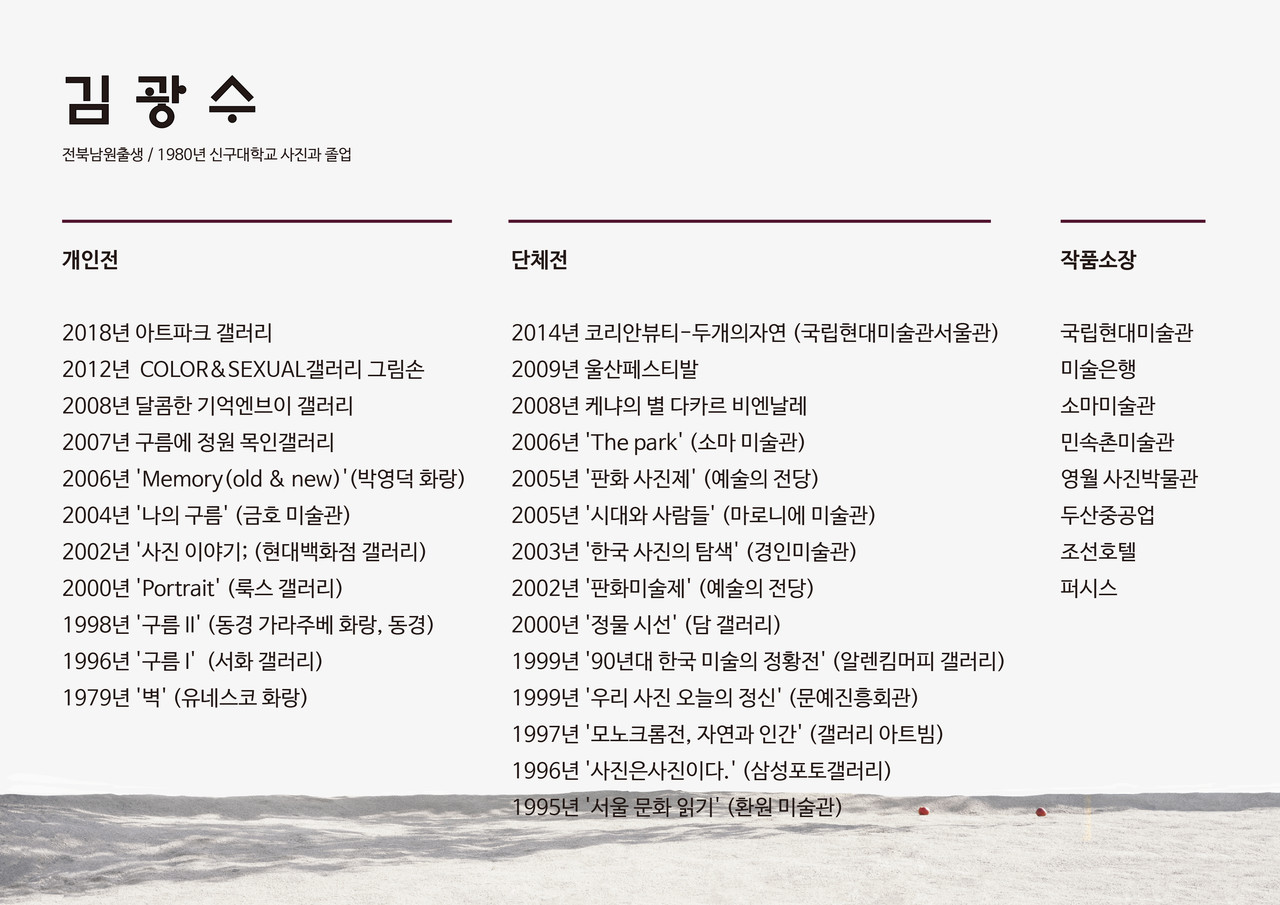 김 광 수

전북남원출생 / 1980년 신구대학교 사진과 졸업

개인전

2018년 아트파크 갤러리
2012년 COLOR&SEXUAL갤러리 그림손
2008년 달콤한 기억엔브이 갤러리
2007년 구름에 정원 목인갤러리
2006년 'Memory(old & new)'(박영덕 화랑)
2004년 '나의 구름' (금호 미술관)
2002년 '사진 이야기; (현대백화점 갤러리)
2000년 'Portrait' (룩스 갤러리)
1998년 '구름 II' (동경 가라주베 화랑, 동경)
1996년 '구름 I' (서화 갤러리)
1979년 '벽' (유네스코 화랑)

단체전

2014년 코리안뷰티-두개의자연 (국립현대미술관서울관)
2009년 울산페스티발
2008년 케냐의 별 다카르 비엔날레
2006년 'The park' (소마 미술관)
2005년 '판화 사진제' (예술의 전당)
2005년 '시대와 사람들' (마로니에 미술관)
2003년 '한국 사진의 탐색' (경인미술관)
2002년 '판화미술제' (예술의 전당)
2000년 '정물 시선' (담 갤러리)
1999년 '90년대 한국 미술의 정황전' (알렌킴머피 갤러리)
1999년 '우리 사진 오늘의 정신' (문예진흥회관)
1997년 '모노크롬전, 자연과 인간' (갤러리 아트빔)
1996년 '사진은사진이다.' (삼성포토갤러리)
1995년 '서울 문화 읽기' (환원 미술관)

작품소장

국립현대미술관
미술은행
소마미술관
민속촌미술관
영월 사진박물관
두산중공업
조선호텔
퍼시스